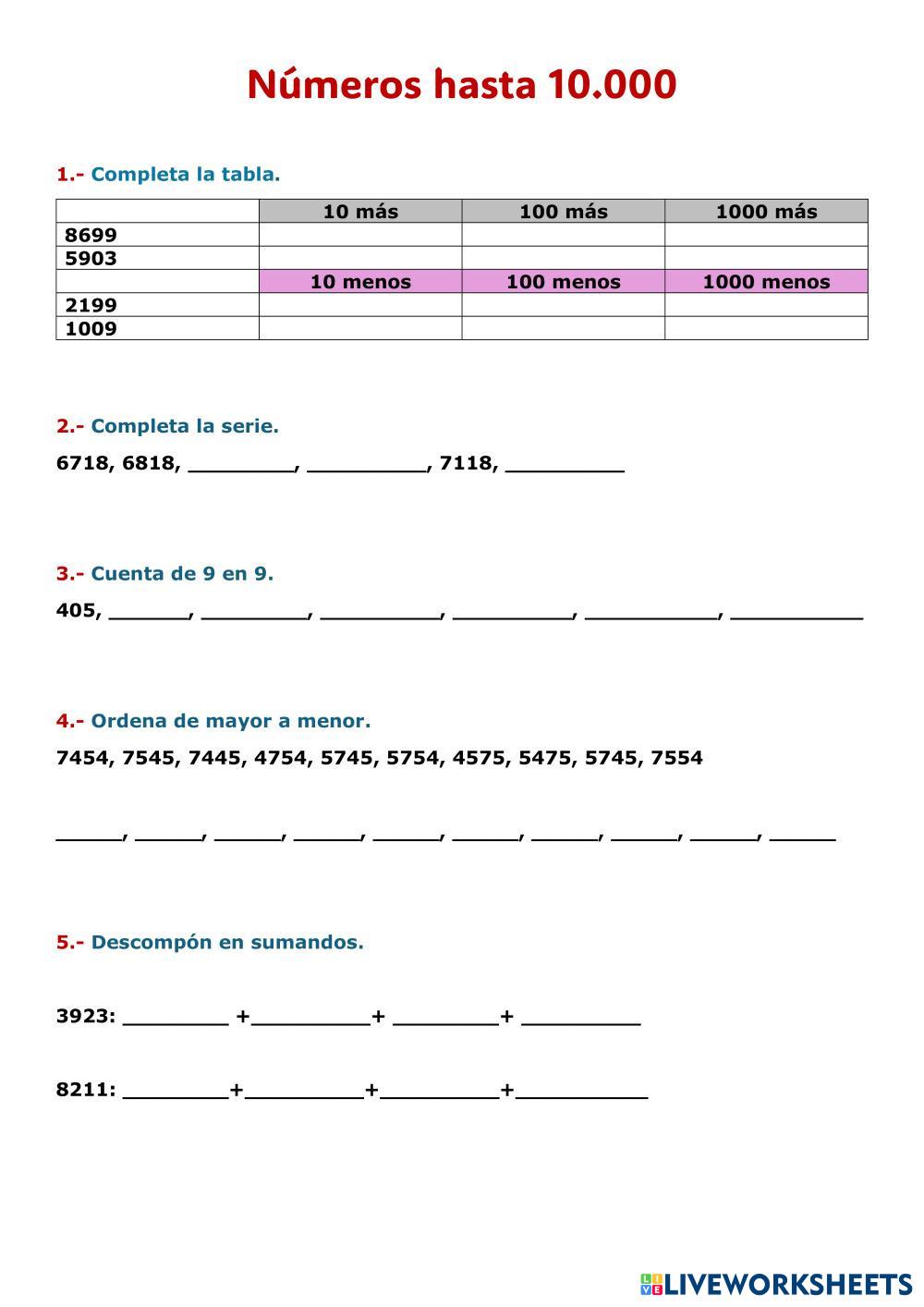 Números hasta 10.000

1.- Completa la tabla.

| | 10 más | 100 más | 1000 más |
|---|---|---|---|
| 8699 | | | |
| 5903 | | | |
| | 10 menos | 100 menos | 1000 menos |
| 2199 | | | |
| 1009 | | | |

2.- Completa la serie.

6718, 6818, ________, _________, 7118, _________

3.- Cuenta de 9 en 9.

405, ______, ________, _________, _________, __________, __________

4.- Ordena de mayor a menor.

7454, 7545, 7445, 4754, 5745, 5754, 4575, 5475, 5745, 7554

_____, _____, _____, _____, _____, _____, _____, _____, _____, _____

5.- Descompón en sumandos.

3923: ________ +_________+ ________+ _________

8211: ________+_________+_________+__________

LIVEWORKSHEETS